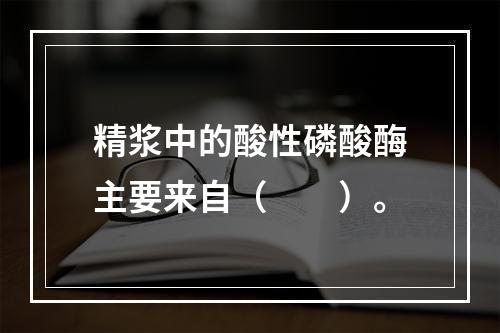 精浆中的酸性磷酸酶主要来自（　　）。